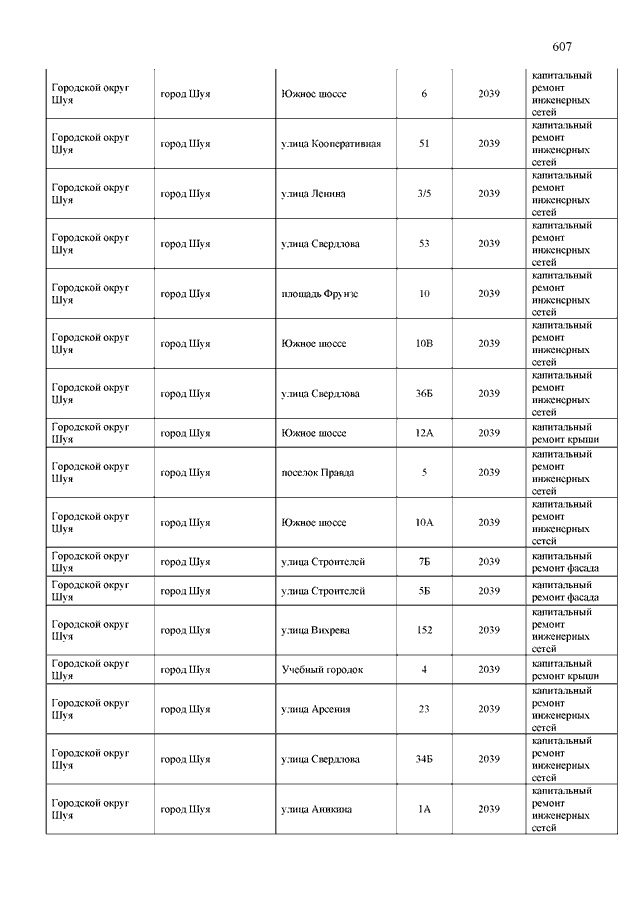 607

| | | | | | |
|---|---|---|---|---|---|
| Городской округ Шуя | город Шуя | Южное шоссе | 6 | 2039 | капитальный ремонт инженерных сетей |
| Городской округ Шуя | город Шуя | улица Кооперативная | 51 | 2039 | капитальный ремонт инженерных сетей |
| Городской округ Шуя | город Шуя | улица Ленина | 3/5 | 2039 | капитальный ремонт инженерных сетей |
| Городской округ Шуя | город Шуя | улица Свердлова | 53 | 2039 | капитальный ремонт инженерных сетей |
| Городской округ Шуя | город Шуя | площадь Фрунзе | 10 | 2039 | капитальный ремонт инженерных сетей |
| Городской округ Шуя | город Шуя | Южное шоссе | 10В | 2039 | капитальный ремонт инженерных сетей |
| Городской округ Шуя | город Шуя | улица Свердлова | 36Б | 2039 | капитальный ремонт инженерных сетей |
| Городской округ Шуя | город Шуя | Южное шоссе | 12А | 2039 | капитальный ремонт крыши |
| Городской округ Шуя | город Шуя | поселок Правда | 5 | 2039 | капитальный ремонт инженерных сетей |
| Городской округ Шуя | город Шуя | Южное шоссе | 10А | 2039 | капитальный ремонт инженерных сетей |
| Городской округ Шуя | город Шуя | улица Строителей | 7Б | 2039 | капитальный ремонт фасада |
| Городской округ Шуя | город Шуя | улица Строителей | 5Б | 2039 | капитальный ремонт фасада |
| Городской округ Шуя | город Шуя | улица Вихрева | 152 | 2039 | капитальный ремонт инженерных сетей |
| Городской округ Шуя | город Шуя | Учебный городок | 4 | 2039 | капитальный ремонт крыши |
| Городской округ Шуя | город Шуя | улица Арсения | 23 | 2039 | капитальный ремонт инженерных сетей |
| Городской округ Шуя | город Шуя | улица Свердлова | 34Б | 2039 | капитальный ремонт инженерных сетей |
| Городской округ Шуя | город Шуя | улица Аникина | 1А | 2039 | капитальный ремонт инженерных сетей |